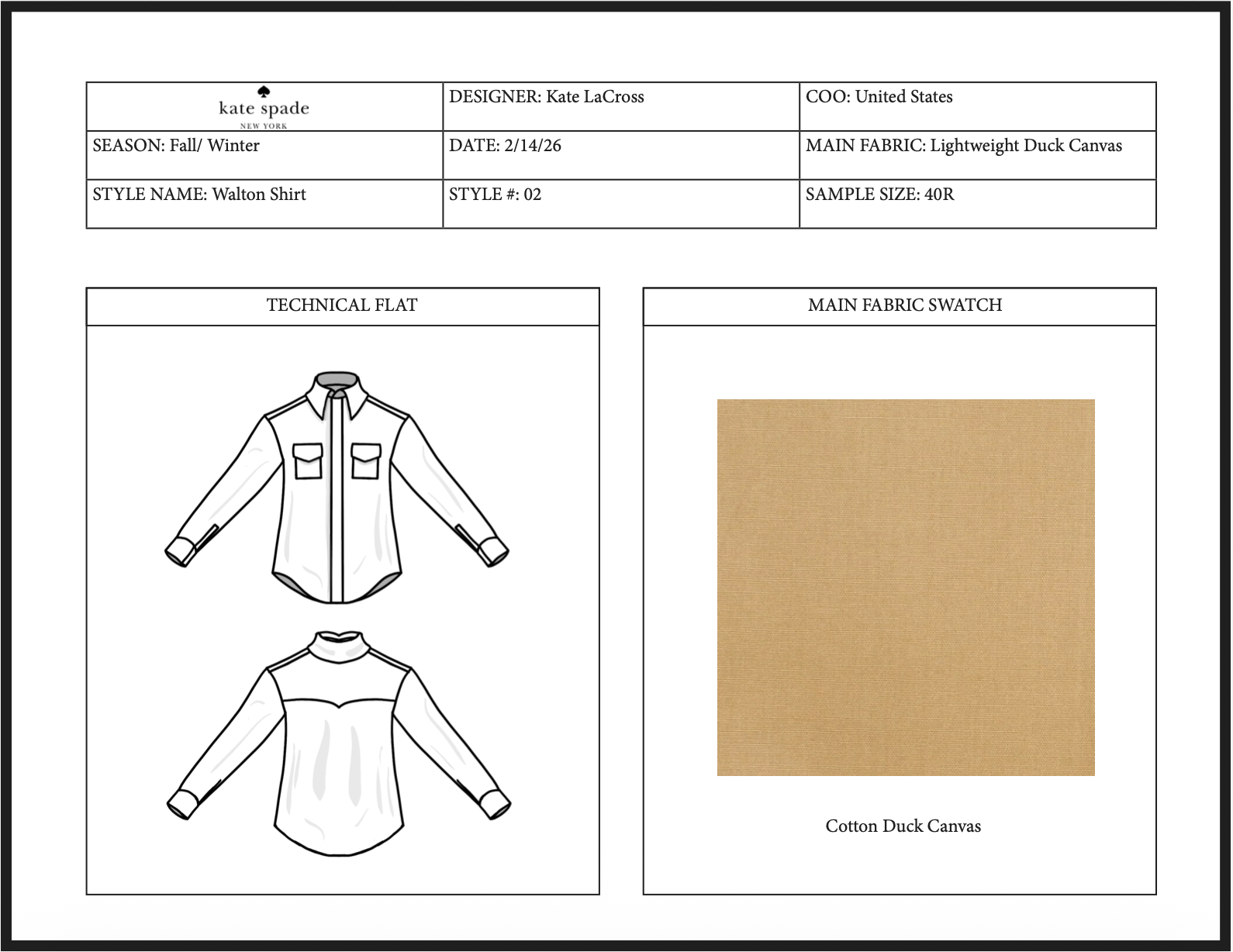 | kate spade NEW YORK | DESIGNER: Kate LaCross | COO: United States |
|---|---|---|
| SEASON: Fall/ Winter | DATE: 2/14/26 | MAIN FABRIC: Lightweight Duck Canvas |
| STYLE NAME: Walton Shirt | STYLE #: 02 | SAMPLE SIZE: 40R |

TECHNICAL FLAT

MAIN FABRIC SWATCH

Cotton Duck Canvas